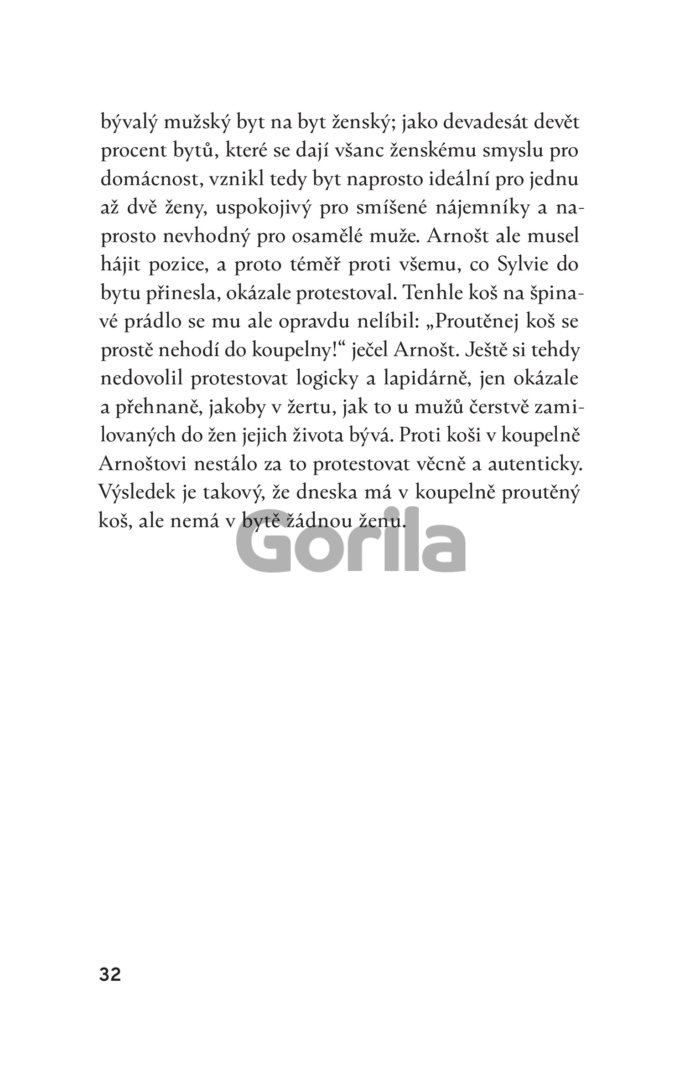 bývalý mužský byt na byt ženský; jako devadesát devět procent bytů, které se dají všanc ženskému smyslu pro domácnost, vznikl tedy byt naprosto ideální pro jednu až dvě ženy, uspokojivý pro smíšené nájemníky a naprosto nevhodný pro osamělé muže. Arnošt ale musel hájit pozice, a proto téměř proti všemu, co Sylvie do bytu přinesla, okázale protestoval. Tenhle koš na špinavé prádlo se mu ale opravdu nelíbil: „Proutěnej koš se prostě nehodí do koupelny!“ ječel Arnošt. Ještě si tehdy nedovolil protestovat logicky a lapidárně, jen okázale a přehnaně, jakoby v žertu, jak to u mužů čerstvě zamilovaných do žen jejich života bývá. Proti koši v koupelně Arnoštovi nestálo za to protestovat věcně a autenticky. Výsledek je takový, že dneska má v koupelně proutěný koš, ale nemá v bytě žádnou ženu.

Gorila

32